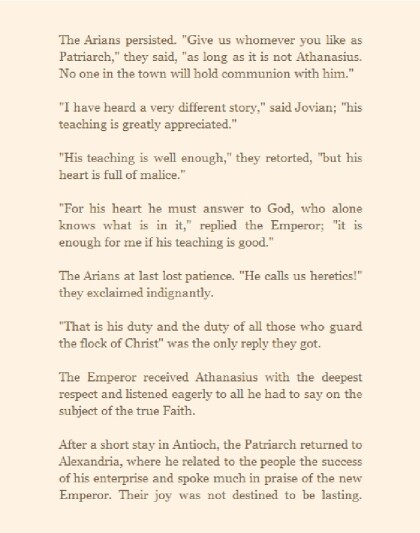 The Arians persisted. "Give us whomever you like as Patriarch," they said, "as long as it is not Athanasius. No one in the town will hold communion with him."

"I have heard a very different story," said Jovian; "his teaching is greatly appreciated."

"His teaching is well enough," they retorted, "but his heart is full of malice."

"For his heart he must answer to God, who alone knows what is in it," replied the Emperor; "it is enough for me if his teaching is good."

The Arians at last lost patience. "He calls us heretics!" they exclaimed indignantly.

"That is his duty and the duty of all those who guard the flock of Christ" was the only reply they got.

The Emperor received Athanasius with the deepest respect and listened eagerly to all he had to say on the subject of the true Faith.

After a short stay in Antioch, the Patriarch returned to Alexandria, where he related to the people the success of his enterprise and spoke much in praise of the new Emperor. Their joy was not destined to be lasting.